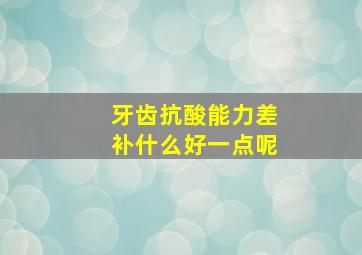 牙齿抗酸能力差
补什么好一点呢